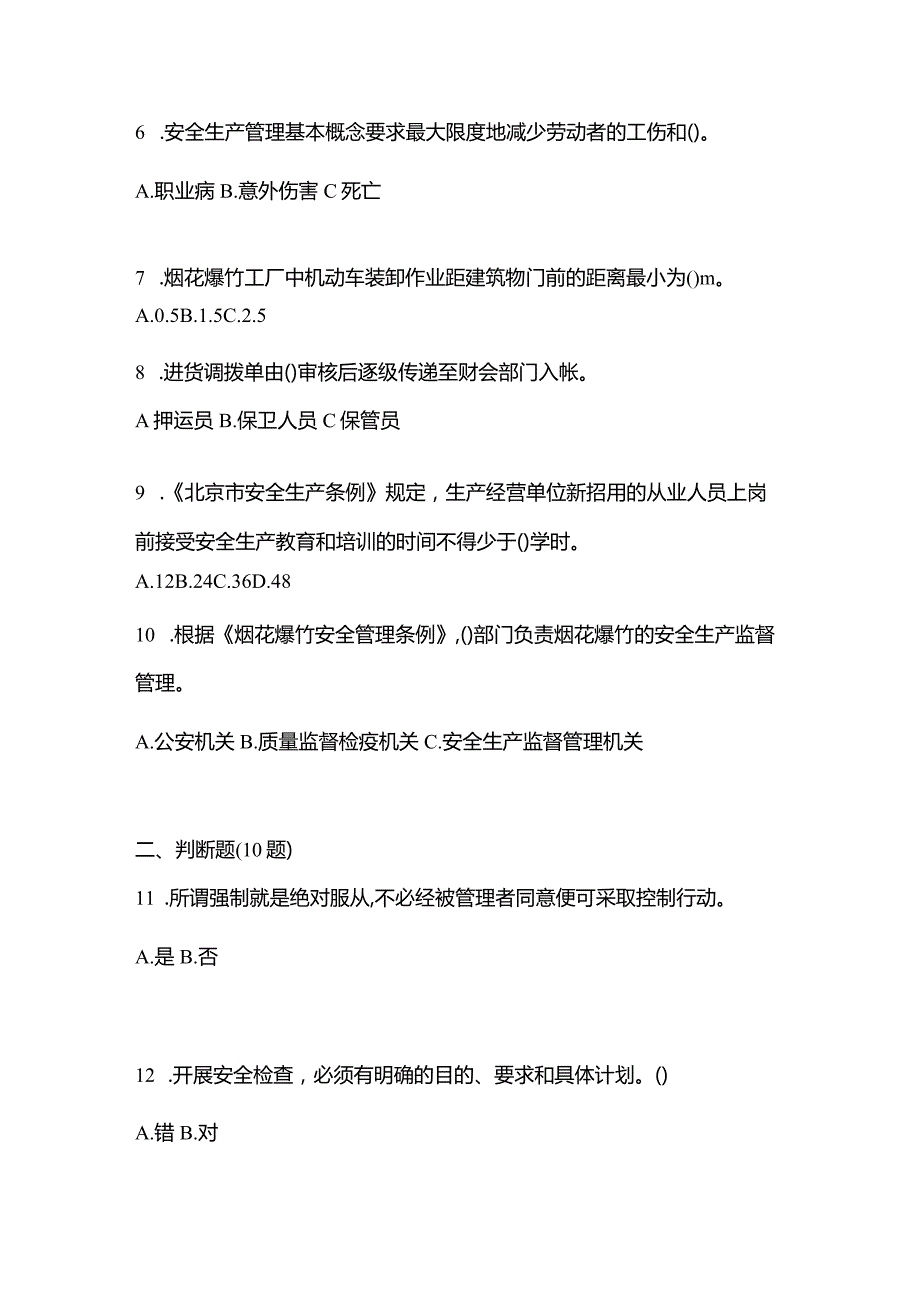 6 .安全生产管理基本概念要求最大限度地减少劳动者的工伤和()。

A.职业病 B.意外伤害 C 死亡

7 .烟花爆竹工厂中机动车装卸作业距建筑物门前的距离最小为()m。

A.0.5B.1.5C.2.5

8 .进货调拨单由()审核后逐级传递至财会部门入帐。

A 押运员 B.保卫人员 C 保管员

9 .《北京市安全生产条例》规定，生产经营单位新招用的从业人员上岗前接受安全生产教育和培训的时间不得少于()学时。

A.12B.24C.36D.48

10 .根据《烟花爆竹安全管理条例》,()部门负责烟花爆竹的安全生产监督管理。

A.公安机关 B.质量监督检疫机关 C.安全生产监督管理机关

二、判断题(10 题)

11 .所谓强制就是绝对服从,不必经被管理者同意便可采取控制行动。

A.是 B.否

12 .开展安全检查，必须有明确的目的、要求和具体计划。()

A.错 B.对